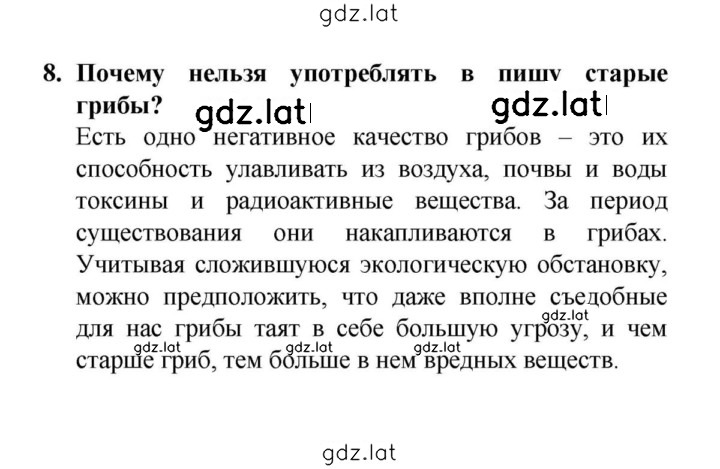 gdz.lat

8. Почему нельзя употреблять в пишv старые грибы? gdz.lat gdz.lat

Есть одно негативное качество грибов – это их способность улавливать из воздуха, почвы и воды токсины и радиоактивные вещества. За период существования они накапливаются в грибах. Учитывая сложившуюся экологическую обстановку, можно предположить, что даже вполне съедобные для нас грибы таят в себе большую угрозу, и чем старше гриб, тем больше в нем вредных веществ.

gdz.lat gdz.lat gdz.lat gdz.lat

gdz.lat